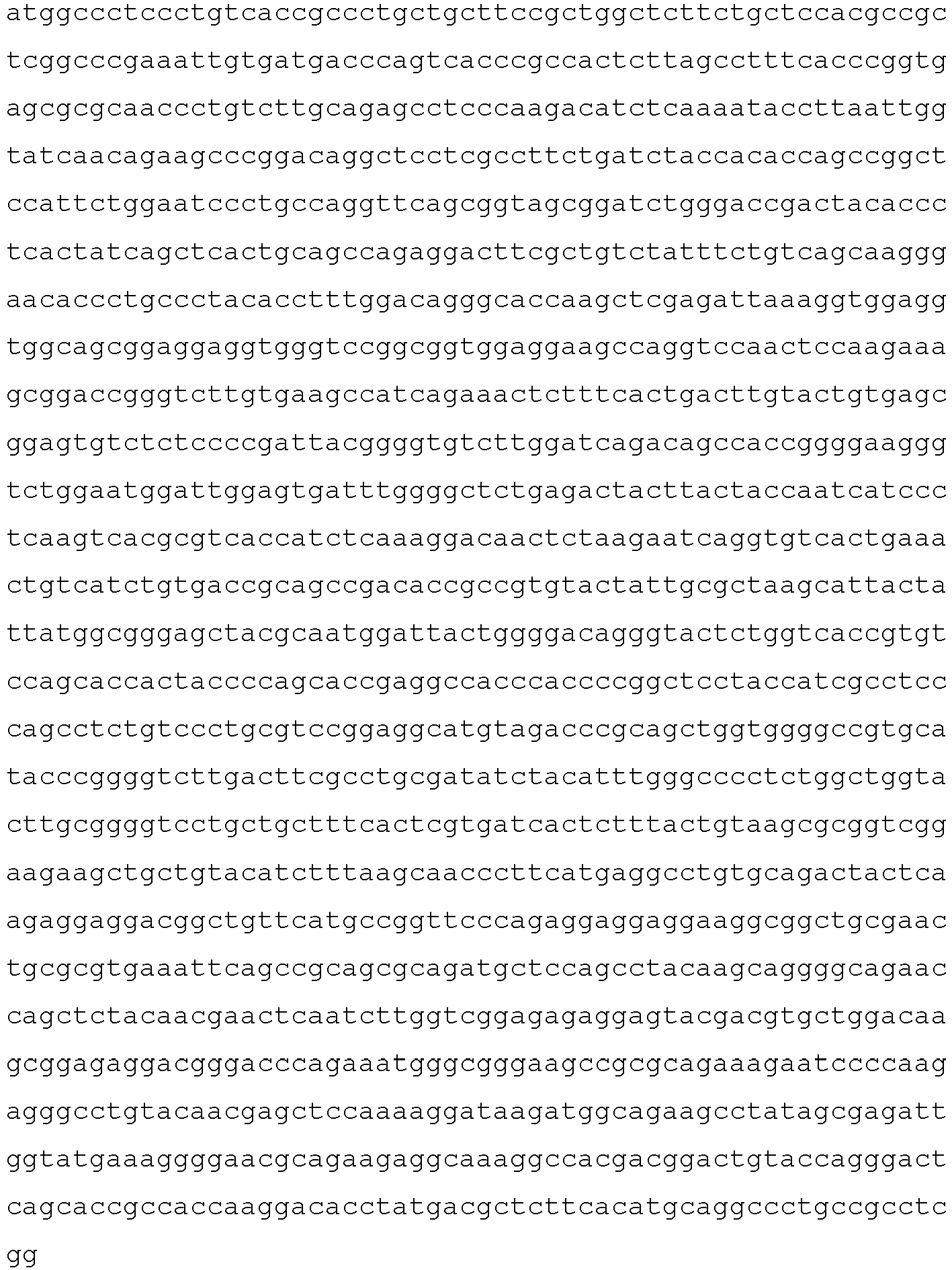 atggccctccctgtcaccgccctgctgcttccgctggctcttctgctccacgccgc

tcggcccgaaattgtgatgacccagtcacccgccactcttagcctttcacccggtg

agcgcgcaaccctgtcttgcagagcctcccaagacatctcaaaataccttaattgg

tatcaacagaagcccggacaggctcctcgccttctgatctaccacaccagccggct

ccattctggaatccctgccaggttcagcggtagcggatctgggaccgactacaccc

tcactatcagctcactgcagccagaggacttcgctgtctatttctgtcagcaaggg

aacaccctgccctacacctttggacagggcaccaagctcgagattaaaggtggagg

tggcagcggaggaggtgggtccggcggtggaggaagccaggtccaactccaagaaa

gcggaccgggtcttgtgaagccatcagaaactctttcactgacttgtactgtgagc

ggagtgtctctccccgattacggggtgtcttggatcagacagccaccggggaaggg

tctggaatggattggagtgatttggggctctgagactacttactaccaatcatccc

tcaagtcacgcgtcaccatctcaaaggacaactctaagaatcaggtgtcactgaaa

ctgtcatctgtgaccgcagccgacaccgccgtgtactattgcgctaagcattacta

ttatggcgggagctacgcaatggattactggggacagggtactctggtcaccgtgt

ccagcaccactaccccagcaccgaggccacccaccccggctcctaccatcgcctcc

cagcctctgtccctgcgtccggaggcatgtagacccgcagctggtggggccgtgca

tacccggggtcttgacttcgcctgcgatatctacatttgggcccctctggctggta

cttgcggggtcctgctgctttcactcgtgatcactctttactgtaagcgcggtcgg

aagaagctgctgtacatctttaagcaacccttcatgaggcctgtgcagactactca

agaggaggacggctgttcatgccggttcccagaggaggaggaaggcggctgcgaac

tgcgcgtgaaattcagccgcagcgcagatgctccagcctacaagcaggggcagaac

cagctctacaacgaactcaatcttggtcggagagaggagtacgacgtgctggacaa

gcggagaggacgggacccagaaatgggcgggaagccgcgcagaaagaatccccaag

agggcctgtacaacgagctccaaaaggataagatggcagaagcctatagcgagatt

ggtatgaaaggggaacgcagaagaggcaaaggccacgacggactgtaccagggact

cagcaccgccaccaaggacacctatgacgctcttcacatgcaggccctgccgcctc

gg